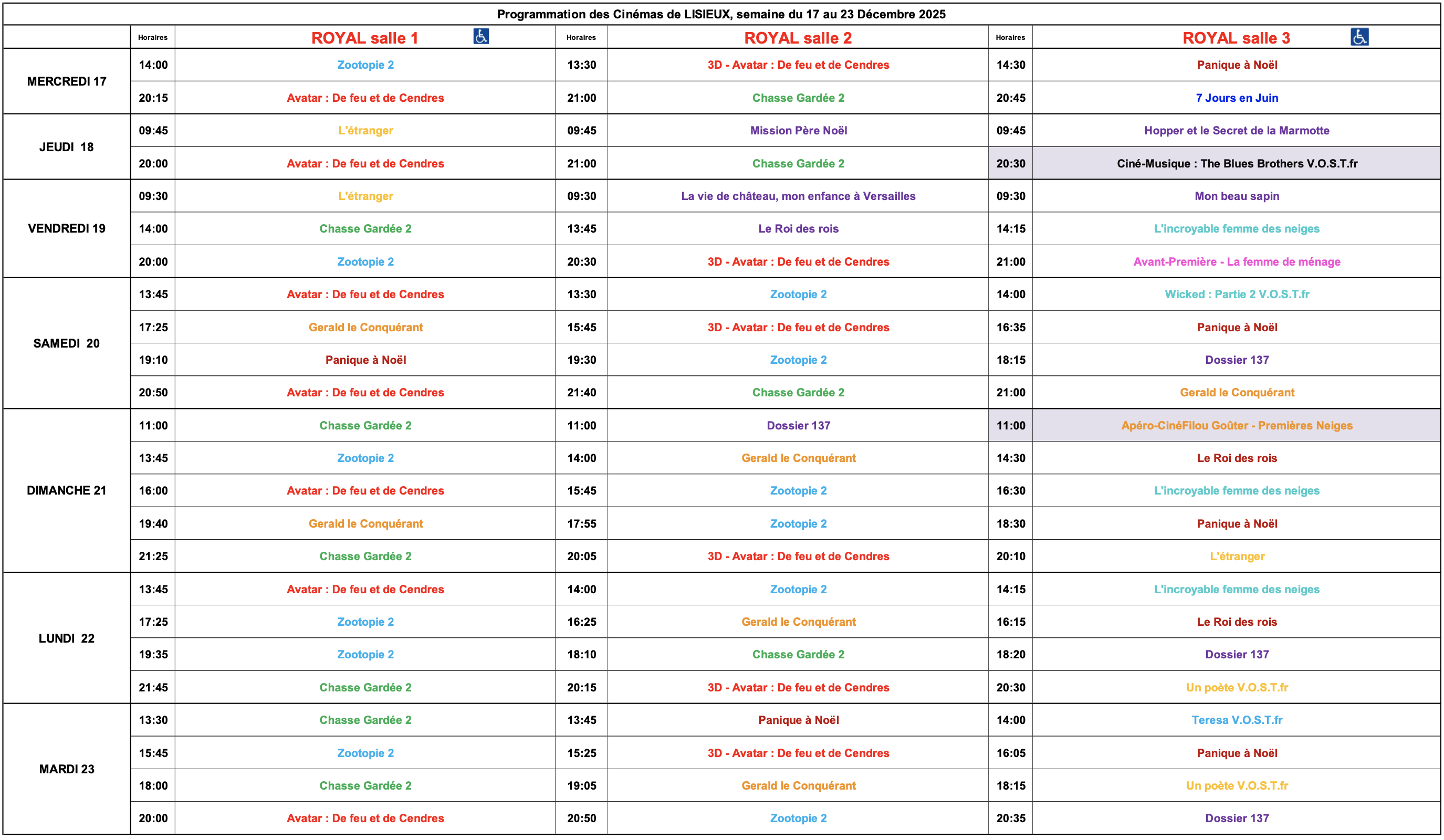 Programmation des Cinémas de LISIEUX, semaine du 17 au 23 Décembre 2025

| | Horaires | ROYAL salle 1 | Horaires | ROYAL salle 2 | Horaires | ROYAL salle 3 |
|---|---|---|---|---|---|---|
| MERCREDI 17 | 14:00 | Zootopie 2 | 13:30 | 3D - Avatar : De feu et de Cendres | 14:30 | Panique à Noël |
| | 20:15 | Avatar : De feu et de Cendres | 21:00 | Chasse Gardée 2 | 20:45 | 7 Jours en Juin |
| JEUDI 18 | 09:45 | L'étranger | 09:45 | Mission Père Noël | 09:45 | Hopper et le Secret de la Marmotte |
| | 20:00 | Avatar : De feu et de Cendres | 21:00 | Chasse Gardée 2 | 20:30 | Ciné-Musique : The Blues Brothers V.O.S.T.fr |
| VENDREDI 19 | 09:30 | L'étranger | 09:30 | La vie de château, mon enfance à Versailles | 09:30 | Mon beau sapin |
| | 14:00 | Chasse Gardée 2 | 13:45 | Le Roi des rois | 14:15 | L'incroyable femme des neiges |
| | 20:00 | Zootopie 2 | 20:30 | 3D - Avatar : De feu et de Cendres | 21:00 | Avant-Première - La femme de ménage |
| SAMEDI 20 | 13:45 | Avatar : De feu et de Cendres | 13:30 | Zootopie 2 | 14:00 | Wicked : Partie 2 V.O.S.T.fr |
| | 17:25 | Gerald le Conquérant | 15:45 | 3D - Avatar : De feu et de Cendres | 16:35 | Panique à Noël |
| | 19:10 | Panique à Noël | 19:30 | Zootopie 2 | 18:15 | Dossier 137 |
| | 20:50 | Avatar : De feu et de Cendres | 21:40 | Chasse Gardée 2 | 21:00 | Gerald le Conquérant |
| DIMANCHE 21 | 11:00 | Chasse Gardée 2 | 11:00 | Dossier 137 | 11:00 | Apéro-CinéFilou Goûter - Premières Neiges |
| | 13:45 | Zootopie 2 | 14:00 | Gerald le Conquérant | 14:30 | Le Roi des rois |
| | 16:00 | Avatar : De feu et de Cendres | 15:45 | Zootopie 2 | 16:30 | L'incroyable femme des neiges |
| | 19:40 | Gerald le Conquérant | 17:55 | Zootopie 2 | 18:30 | Panique à Noël |
| | 21:25 | Chasse Gardée 2 | 20:05 | 3D - Avatar : De feu et de Cendres | 20:10 | L'étranger |
| LUNDI 22 | 13:45 | Avatar : De feu et de Cendres | 14:00 | Zootopie 2 | 14:15 | L'incroyable femme des neiges |
| | 17:25 | Zootopie 2 | 16:25 | Gerald le Conquérant | 16:15 | Le Roi des rois |
| | 19:35 | Zootopie 2 | 18:10 | Chasse Gardée 2 | 18:20 | Dossier 137 |
| | 21:45 | Chasse Gardée 2 | 20:15 | 3D - Avatar : De feu et de Cendres | 20:30 | Un poète V.O.S.T.fr |
| MARDI 23 | 13:30 | Chasse Gardée 2 | 13:45 | Panique à Noël | 14:00 | Teresa V.O.S.T.fr |
| | 15:45 | Zootopie 2 | 15:25 | 3D - Avatar : De feu et de Cendres | 16:05 | Panique à Noël |
| | 18:00 | Chasse Gardée 2 | 19:05 | Gerald le Conquérant | 18:15 | Un poète V.O.S.T.fr |
| | 20:00 | Avatar : De feu et de Cendres | 20:50 | Zootopie 2 | 20:35 | Dossier 137 |